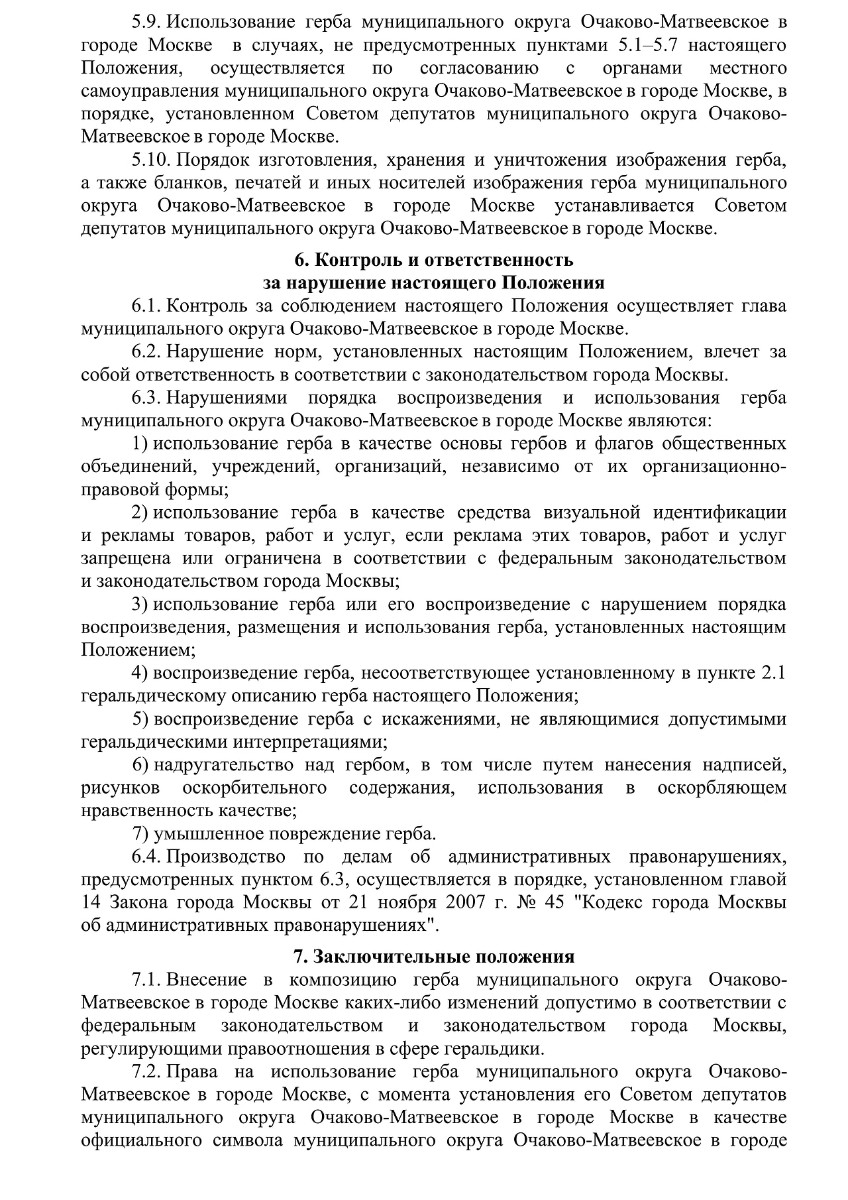 5.9. Использование герба муниципального округа Очаково-Матвеевское в городе Москве в случаях, не предусмотренных пунктами 5.1–5.7 настоящего Положения, осуществляется по согласованию с органами местного самоуправления муниципального округа Очаково-Матвеевское в городе Москве, в порядке, установленном Советом депутатов муниципального округа Очаково-Матвеевское в городе Москве.

5.10. Порядок изготовления, хранения и уничтожения изображения герба, а также бланков, печатей и иных носителей изображения герба муниципального округа Очаково-Матвеевское в городе Москве устанавливается Советом депутатов муниципального округа Очаково-Матвеевское в городе Москве.

6. Контроль и ответственность за нарушение настоящего Положения

6.1. Контроль за соблюдением настоящего Положения осуществляет глава муниципального округа Очаково-Матвеевское в городе Москве.

6.2. Нарушение норм, установленных настоящим Положением, влечет за собой ответственность в соответствии с законодательством города Москвы.

6.3. Нарушениями порядка воспроизведения и использования герба муниципального округа Очаково-Матвеевское в городе Москве являются:

1) использование герба в качестве основы гербов и флагов общественных объединений, учреждений, организаций, независимо от их организационно-правовой формы;

2) использование герба в качестве средства визуальной идентификации и рекламы товаров, работ и услуг, если реклама этих товаров, работ и услуг запрещена или ограничена в соответствии с федеральным законодательством и законодательством города Москвы;

3) использование герба или его воспроизведение с нарушением порядка воспроизведения, размещения и использования герба, установленных настоящим Положением;

4) воспроизведение герба, несоответствующее установленному в пункте 2.1 геральдическому описанию герба настоящего Положения;

5) воспроизведение герба с искажениями, не являющимися допустимыми геральдическими интерпретациями;

6) надругательство над гербом, в том числе путем нанесения надписей, рисунков оскорбительного содержания, использования в оскорбляющем нравственность качестве;

7) умышленное повреждение герба.

6.4. Производство по делам об административных правонарушениях, предусмотренных пунктом 6.3, осуществляется в порядке, установленном главой 14 Закона города Москвы от 21 ноября 2007 г. № 45 "Кодекс города Москвы об административных правонарушениях".

7. Заключительные положения

7.1. Внесение в композицию герба муниципального округа Очаково-Матвеевское в городе Москве каких-либо изменений допустимо в соответствии с федеральным законодательством и законодательством города Москвы, регулирующими правоотношения в сфере геральдики.

7.2. Права на использование герба муниципального округа Очаково-Матвеевское в городе Москве, с момента установления его Советом депутатов муниципального округа Очаково-Матвеевское в городе Москве в качестве официального символа муниципального округа Очаково-Матвеевское в городе